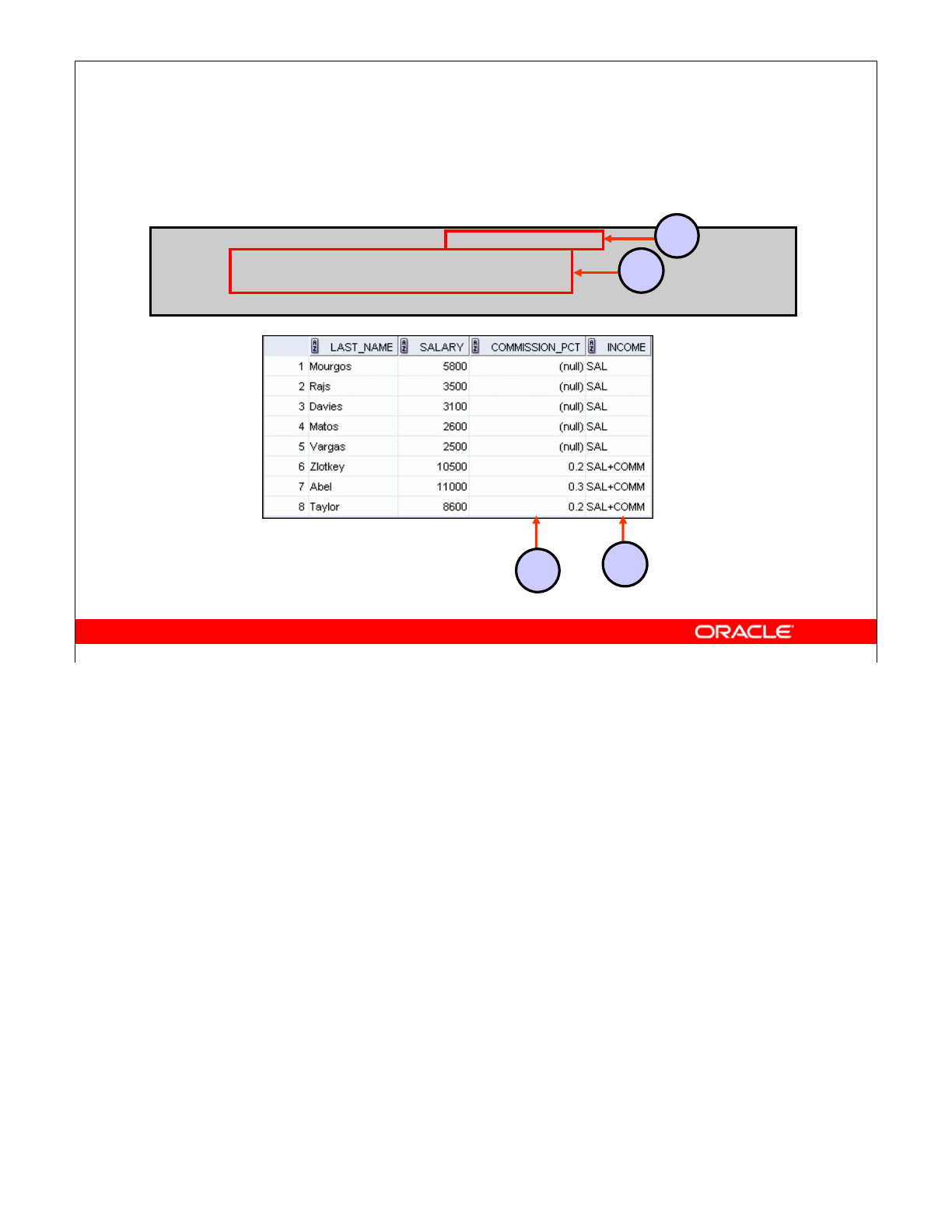 |  | LAST_NAME | SALARY | COMMISSION_PCT | INCOME |
|---|---|---|---|---|
| 1 | Mourgos | 5800 | (null) | SAL |
| 2 | Rajs | 3500 | (null) | SAL |
| 3 | Davies | 3100 | (null) | SAL |
| 4 | Matos | 2600 | (null) | SAL |
| 5 | Vargas | 2500 | (null) | SAL |
| 6 | Zlotkey | 10500 | 0.2 | SAL+COMM |
| 7 | Abel | 11000 | 0.3 | SAL+COMM |
| 8 | Taylor | 8600 | 0.2 | SAL+COMM |

ORACLE